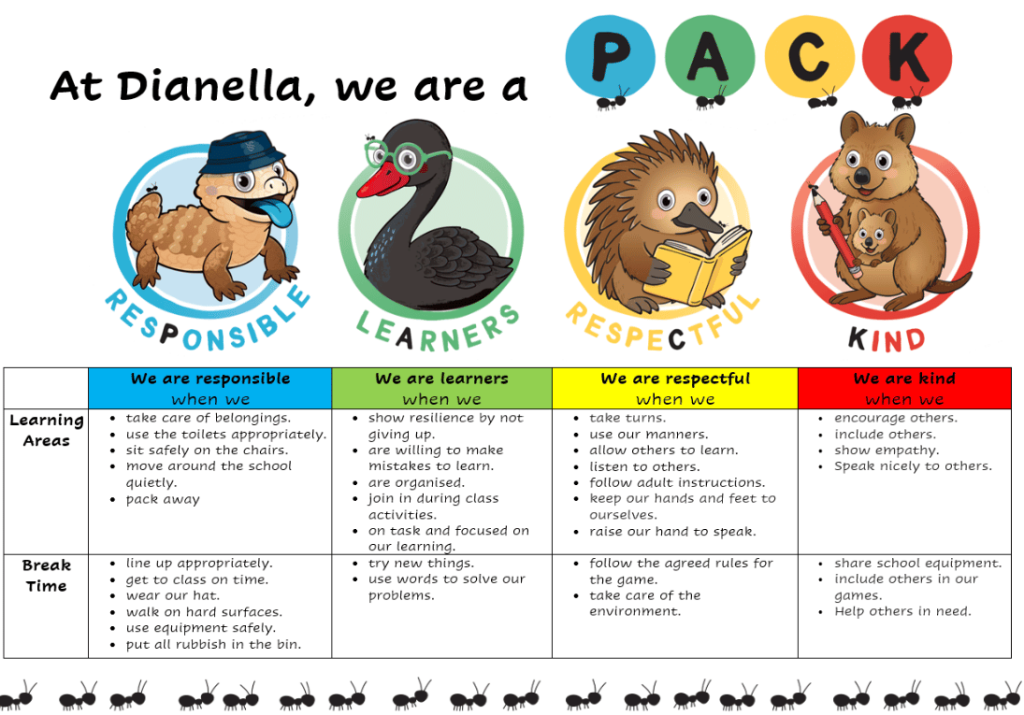 At Dianella, we are a

P A C K

RESPONSIBLE

LEARNERS

RESPECTFUL

KIND

| | We are responsible when we | We are learners when we | We are respectful when we | We are kind when we |
|---|---|---|---|---|
| Learning Areas | • take care of belongings. • use the toilets appropriately. • sit safely on the chairs. • move around the school quietly. • pack away | • show resilience by not giving up. • are willing to make mistakes to learn. • are organised. • join in during class activities. • on task and focused on our learning. | • take turns. • use our manners. • allow others to learn. • listen to others. • follow adult instructions. • keep our hands and feet to ourselves. • raise our hand to speak. | • encourage others. • include others. • show empathy. • Speak nicely to others. |
| Break Time | • line up appropriately. • get to class on time. • wear our hat. • walk on hard surfaces. • use equipment safely. • put all rubbish in the bin. | • try new things. • use words to solve our problems. | • follow the agreed rules for the game. • take care of the environment. | • share school equipment. • include others in our games. • Help others in need. |